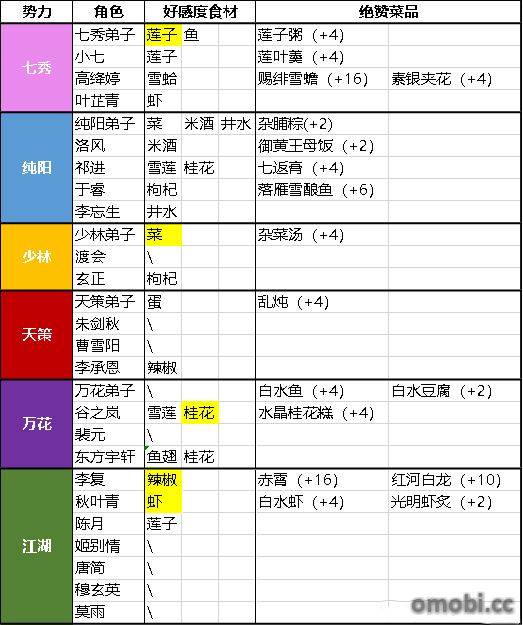 | 势力 | 角色 | 好感度食材 | | | 绝赞菜品 | |
|---|---|---|---|---|---|---|
| 七秀 | 七秀弟子 | 莲子 | 鱼 | | 莲子粥（+4） | |
| | 小七 | 莲子 | | | 莲叶羹（+4） | |
| | 高绛婷 | 雪蛤 | | | 赐绯雪蟾（+16） | 素银夹花（+4） |
| | 叶芷青 | 虾 | | | | |
| 纯阳 | 纯阳弟子 | 菜 | 米酒 | 井水 | 杂脯粽(+2) | |
| | 洛风 | 米酒 | | | 御黄王母饭（+2） | |
| | 祁进 | 雪莲 | 桂花 | | 七返膏（+4） | |
| | 于睿 | 枸杞 | | | 落雁雪酿鱼（+6） | |
| | 李忘生 | 井水 | | | | |
| 少林 | 少林弟子 | 菜 | | | 杂菜汤（+4） | |
| | 渡会 | \ | | | | |
| | 玄正 | 枸杞 | | | | |
| 天策 | 天策弟子 | 蛋 | | | 乱炖（+4） | |
| | 朱剑秋 | \ | | | | |
| | 曹雪阳 | \ | | | | |
| | 李承恩 | 辣椒 | | | | |
| 万花 | 万花弟子 | \ | | | 白水鱼（+4） | 白水豆腐（+2） |
| | 谷之岚 | 雪莲 | 桂花 | | 水晶桂花糕（+4） | |
| | 裴元 | \ | | | | |
| | 东方宇轩 | 鱼翅 | 桂花 | | | |
| 江湖 | 李复 | 辣椒 | | | 赤膏（+16） | 红河白龙（+10） |
| | 秋叶青 | 虾 | | | 白水虾（+4） | 光明虾炙（+2） |
| | 陈月 | 莲子 | | | | |
| | 姬别情 | \ | | | | |
| | 唐简 | \ | | | | |
| | 穆玄英 | \ | | | | |
| | 莫雨 | \ | | | | |

omobi.cc